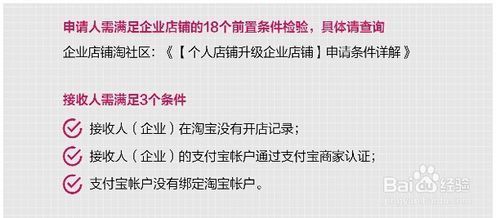 申请人需满足企业店铺的18个前置条件检验，具体请查询

企业店铺淘社区：《【个人店铺升级企业店铺】申请条件详解》

接收人需满足3个条件

接收人（企业）在淘宝没有开店记录；

接收人（企业）的支付宝帐户通过支付宝商家认证；

支付宝帐户没有绑定淘宝帐户。

Baidu经验